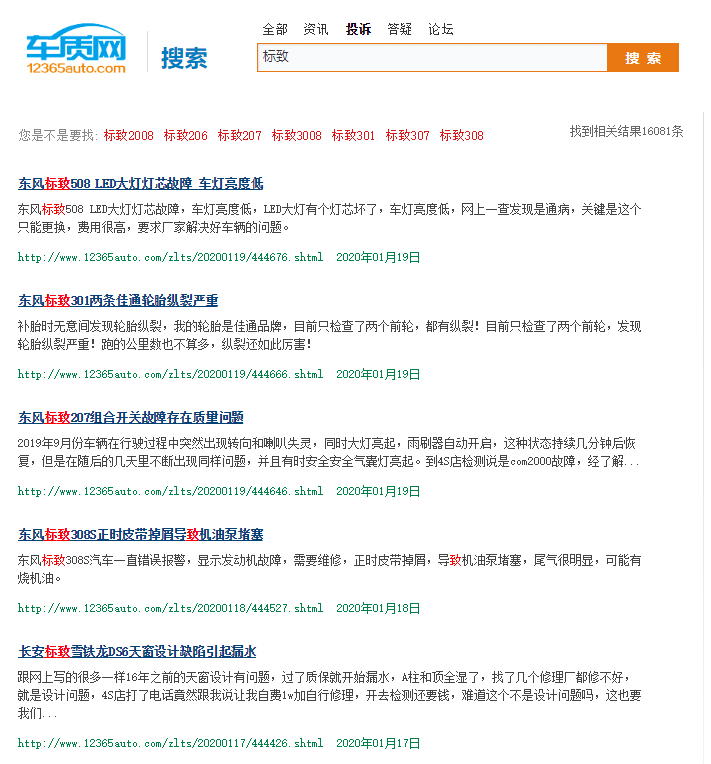 车质网
12365auto.com
搜索

全部 资讯 投诉 答疑 论坛

标致
搜 索

您是不是要找: 标致2008 标致206 标致207 标致3008 标致301 标致307 标致308

找到相关结果16081条

东风标致508 LED大灯灯芯故障 车灯亮度低

东风标致508 LED大灯灯芯故障，车灯亮度低，LED大灯有个灯芯坏了，车灯亮度低，网上一查发现是通病，关键是这个只能更换，费用很高，要求厂家解决好车辆的问题。

http://www.12365auto.com/zlts/20200119/444676.shtml 2020年01月19日

东风标致301两条佳通轮胎纵裂严重

补胎时无意间发现轮胎纵裂，我的轮胎是佳通品牌，目前只检查了两个前轮，都有纵裂！目前只检查了两个前轮，发现轮胎纵裂严重！跑的公里数也不算多，纵裂还如此厉害！

http://www.12365auto.com/zlts/20200119/444666.shtml 2020年01月19日

东风标致207组合开关故障存在质量问题

2019年9月份车辆在行驶过程中突然出现转向和喇叭失灵，同时大灯亮起，雨刷器自动开启，这种状态持续几分钟后恢复，但是在随后的几天里不断出现同样问题，并且有时安全安全气囊灯亮起。到4S店检测说是com2000故障，经了解...

http://www.12365auto.com/zlts/20200119/444646.shtml 2020年01月19日

东风标致308S正时皮带掉屑导致机油泵堵塞

东风标致308S汽车一直错误报警，显示发动机故障，需要维修，正时皮带掉屑，导致机油泵堵塞，尾气很明显，可能有烧机油。

http://www.12365auto.com/zlts/20200118/444527.shtml 2020年01月18日

长安标致雪铁龙DS6天窗设计缺陷引起漏水

跟网上写的很多一样16年之前的天窗设计有问题，过了质保就开始漏水，A柱和顶全湿了，找了几个修理厂都修不好，就是设计问题，4S店打了电话竟然跟我说让我自费1w加自行修理，开去检测还要钱，难道这个不是设计问题吗，这也要我们...

http://www.12365auto.com/zlts/20200117/444426.shtml 2020年01月17日